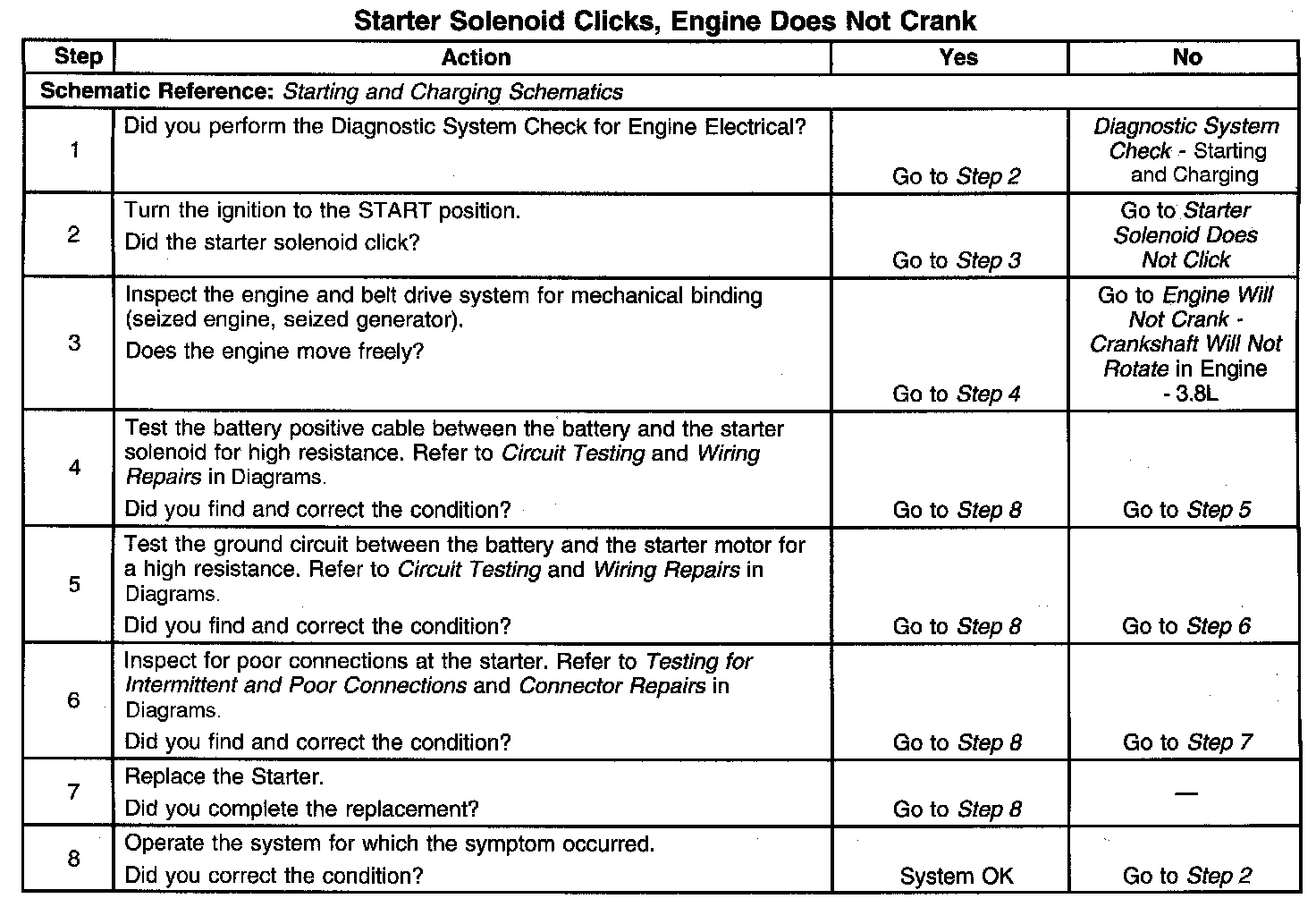 Starter Solenoid Clicks, Engine Does Not Crank

| Step | Action | Yes | No |
|---|---|---|---|
| Schematic Reference: Starting and Charging Schematics | | | |
| 1 | Did you perform the Diagnostic System Check for Engine Electrical? | Go to Step 2 | Diagnostic System Check - Starting and Charging |
| 2 | Turn the ignition to the START position. Did the starter solenoid click? | Go to Step 3 | Go to Starter Solenoid Does Not Click |
| 3 | Inspect the engine and belt drive system for mechanical binding (seized engine, seized generator). Does the engine move freely? | Go to Step 4 | Go to Engine Will Not Crank - Crankshaft Will Not Rotate in Engine - 3.8L |
| 4 | Test the battery positive cable between the battery and the starter solenoid for high resistance. Refer to Circuit Testing and Wiring Repairs in Diagrams. Did you find and correct the condition? | Go to Step 8 | Go to Step 5 |
| 5 | Test the ground circuit between the battery and the starter motor for a high resistance. Refer to Circuit Testing and Wiring Repairs in Diagrams. Did you find and correct the condition? | Go to Step 8 | Go to Step 6 |
| 6 | Inspect for poor connections at the starter. Refer to Testing for Intermittent and Poor Connections and Connector Repairs in Diagrams. Did you find and correct the condition? | Go to Step 8 | Go to Step 7 |
| 7 | Replace the Starter. Did you complete the replacement? | Go to Step 8 | — |
| 8 | Operate the system for which the symptom occurred. Did you correct the condition? | System OK | Go to Step 2 |